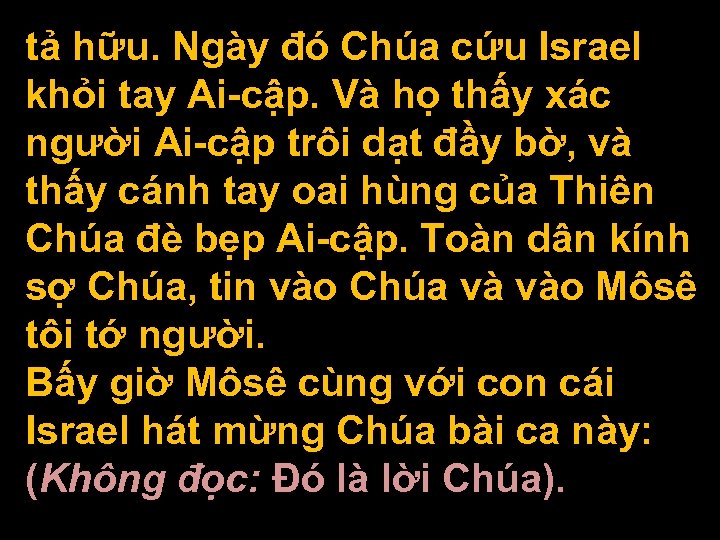 tả hữu. Ngày đó Chúa cứu Israel khỏi tay Ai-cập. Và họ thấy xác người Ai-cập trôi dạt đầy bờ, và thấy cánh tay oai hùng của Thiên Chúa đè bẹp Ai-cập. Toàn dân kính sợ Chúa, tin vào Chúa và vào Môsê tôi tớ người.
Bấy giờ Môsê cùng với con cái Israel hát mừng Chúa bài ca này:
(Không đọc: Đó là lời Chúa).